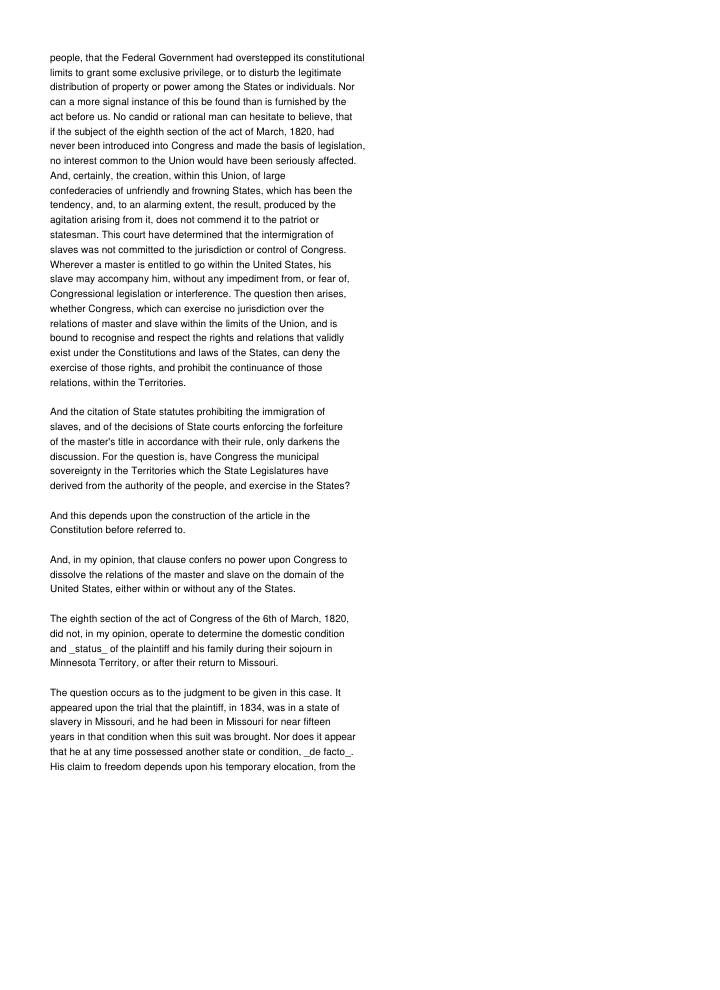 people, that the Federal Government had overstepped its constitutional limits to grant some exclusive privilege, or to disturb the legitimate distribution of property or power among the States or individuals. Nor can a more signal instance of this be found than is furnished by the act before us. No candid or rational man can hesitate to believe, that if the subject of the eighth section of the act of March, 1820, had never been introduced into Congress and made the basis of legislation, no interest common to the Union would have been seriously affected. And, certainly, the creation, within this Union, of large confederacies of unfriendly and frowning States, which has been the tendency, and, to an alarming extent, the result, produced by the agitation arising from it, does not commend it to the patriot or statesman. This court have determined that the intermigration of slaves was not committed to the jurisdiction or control of Congress. Wherever a master is entitled to go within the United States, his slave may accompany him, without any impediment from, or fear of, Congressional legislation or interference. The question then arises, whether Congress, which can exercise no jurisdiction over the relations of master and slave within the limits of the Union, and is bound to recognise and respect the rights and relations that validly exist under the Constitutions and laws of the States, can deny the exercise of those rights, and prohibit the continuance of those relations, within the Territories.

And the citation of State statutes prohibiting the immigration of slaves, and of the decisions of State courts enforcing the forfeiture of the master's title in accordance with their rule, only darkens the discussion. For the question is, have Congress the municipal sovereignty in the Territories which the State Legislatures have derived from the authority of the people, and exercise in the States?

And this depends upon the construction of the article in the Constitution before referred to.

And, in my opinion, that clause confers no power upon Congress to dissolve the relations of the master and slave on the domain of the United States, either within or without any of the States.

The eighth section of the act of Congress of the 6th of March, 1820, did not, in my opinion, operate to determine the domestic condition and _status_ of the plaintiff and his family during their sojourn in Minnesota Territory, or after their return to Missouri.

The question occurs as to the judgment to be given in this case. It appeared upon the trial that the plaintiff, in 1834, was in a state of slavery in Missouri, and he had been in Missouri for near fifteen years in that condition when this suit was brought. Nor does it appear that he at any time possessed another state or condition, _de facto_. His claim to freedom depends upon his temporary elocation, from the